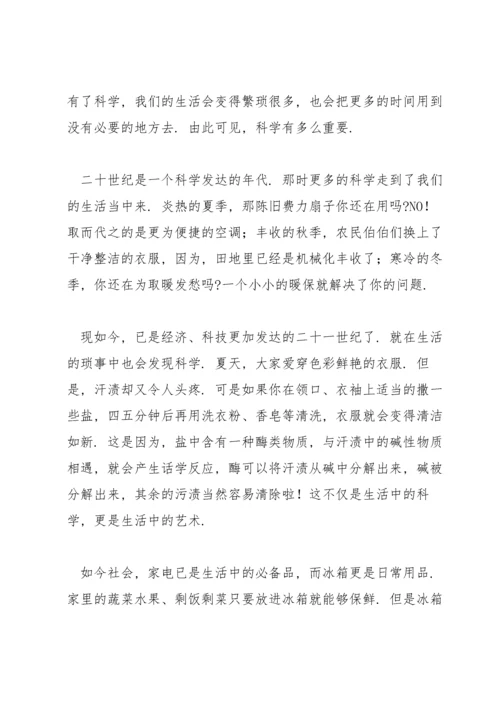 有了科学，我们的生活会变得繁琐很多，也会把更多的时间用到没有必要的地方去．由此可见，科学有多么重要．

二十世纪是一个科学发达的年代．那时更多的科学走到了我们的生活当中来．炎热的夏季，那陈旧费力扇子你还在用吗?NO！取而代之的是更为便捷的空调；丰收的秋季，农民伯伯们换上了干净整洁的衣服，因为，田地里已经是机械化丰收了；寒冷的冬季，你还在为取暖发愁吗?一个小小的暖保就解决了你的问题．

现如今，已是经济、科技更加发达的二十一世纪了．就在生活的琐事中也会发现科学．夏天，大家爱穿色彩鲜艳的衣服．但是，汗渍却又令人头疼．可是如果你在领口、衣袖上适当的撒一些盐，四五分钟后再用洗衣粉、香皂等清洗，衣服就会变得清洁如新．这是因为，盐中含有一种酶类物质，与汗渍中的碱性物质相遇，就会产生话学反应，酶可以将汗渍从碱中分解出来，碱被分解出来，其余的污渍当然容易清除啦！这不仅是生活中的科学，更是生活中的艺术．

如今社会，家电已是生活中的必备品，而冰箱更是日常用品．家里的蔬菜水果、剩饭剩菜只要放进冰箱就能够保鲜．但是冰箱